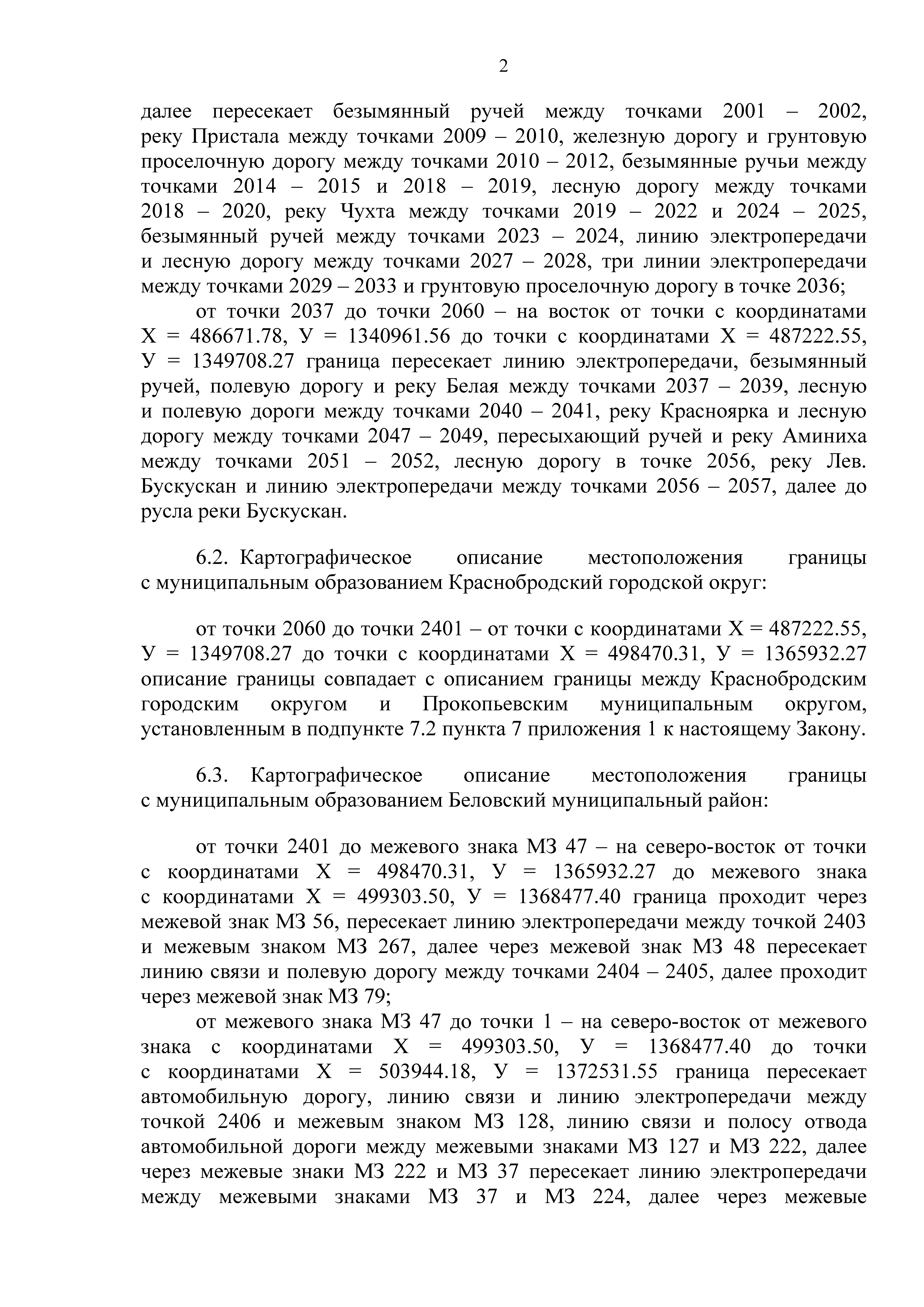 2

далее пересекает безымянный ручей между точками 2001 – 2002, реку Пристала между точками 2009 – 2010, железную дорогу и грунтовую проселочную дорогу между точками 2010 – 2012, безымянные ручьи между точками 2014 – 2015 и 2018 – 2019, лесную дорогу между точками 2018 – 2020, реку Чухта между точками 2019 – 2022 и 2024 – 2025, безымянный ручей между точками 2023 – 2024, линию электропередачи и лесную дорогу между точками 2027 – 2028, три линии электропередачи между точками 2029 – 2033 и грунтовую проселочную дорогу в точке 2036;

от точки 2037 до точки 2060 – на восток от точки с координатами Х = 486671.78, У = 1340961.56 до точки с координатами Х = 487222.55, У = 1349708.27 граница пересекает линию электропередачи, безымянный ручей, полевую дорогу и реку Белая между точками 2037 – 2039, лесную и полевую дороги между точками 2040 – 2041, реку Красноярка и лесную дорогу между точками 2047 – 2049, пересыхающий ручей и реку Аминиха между точками 2051 – 2052, лесную дорогу в точке 2056, реку Лев. Бускускан и линию электропередачи между точками 2056 – 2057, далее до русла реки Бускускан.

6.2. Картографическое описание местоположения границы с муниципальным образованием Краснобродский городской округ:

от точки 2060 до точки 2401 – от точки с координатами Х = 487222.55, У = 1349708.27 до точки с координатами Х = 498470.31, У = 1365932.27 описание границы совпадает с описанием границы между Краснобродским городским округом и Прокопьевским муниципальным округом, установленным в подпункте 7.2 пункта 7 приложения 1 к настоящему Закону.

6.3. Картографическое описание местоположения границы с муниципальным образованием Беловский муниципальный район:

от точки 2401 до межевого знака МЗ 47 – на северо-восток от точки с координатами Х = 498470.31, У = 1365932.27 до межевого знака с координатами Х = 499303.50, У = 1368477.40 граница проходит через межевой знак МЗ 56, пересекает линию электропередачи между точкой 2403 и межевым знаком МЗ 267, далее через межевой знак МЗ 48 пересекает линию связи и полевую дорогу между точками 2404 – 2405, далее проходит через межевой знак МЗ 79;

от межевого знака МЗ 47 до точки 1 – на северо-восток от межевого знака с координатами Х = 499303.50, У = 1368477.40 до точки с координатами Х = 503944.18, У = 1372531.55 граница пересекает автомобильную дорогу, линию связи и линию электропередачи между точкой 2406 и межевым знаком МЗ 128, линию связи и полосу отвода автомобильной дороги между межевыми знаками МЗ 127 и МЗ 222, далее через межевые знаки МЗ 222 и МЗ 37 пересекает линию электропередачи между межевыми знаками МЗ 37 и МЗ 224, далее через межевые